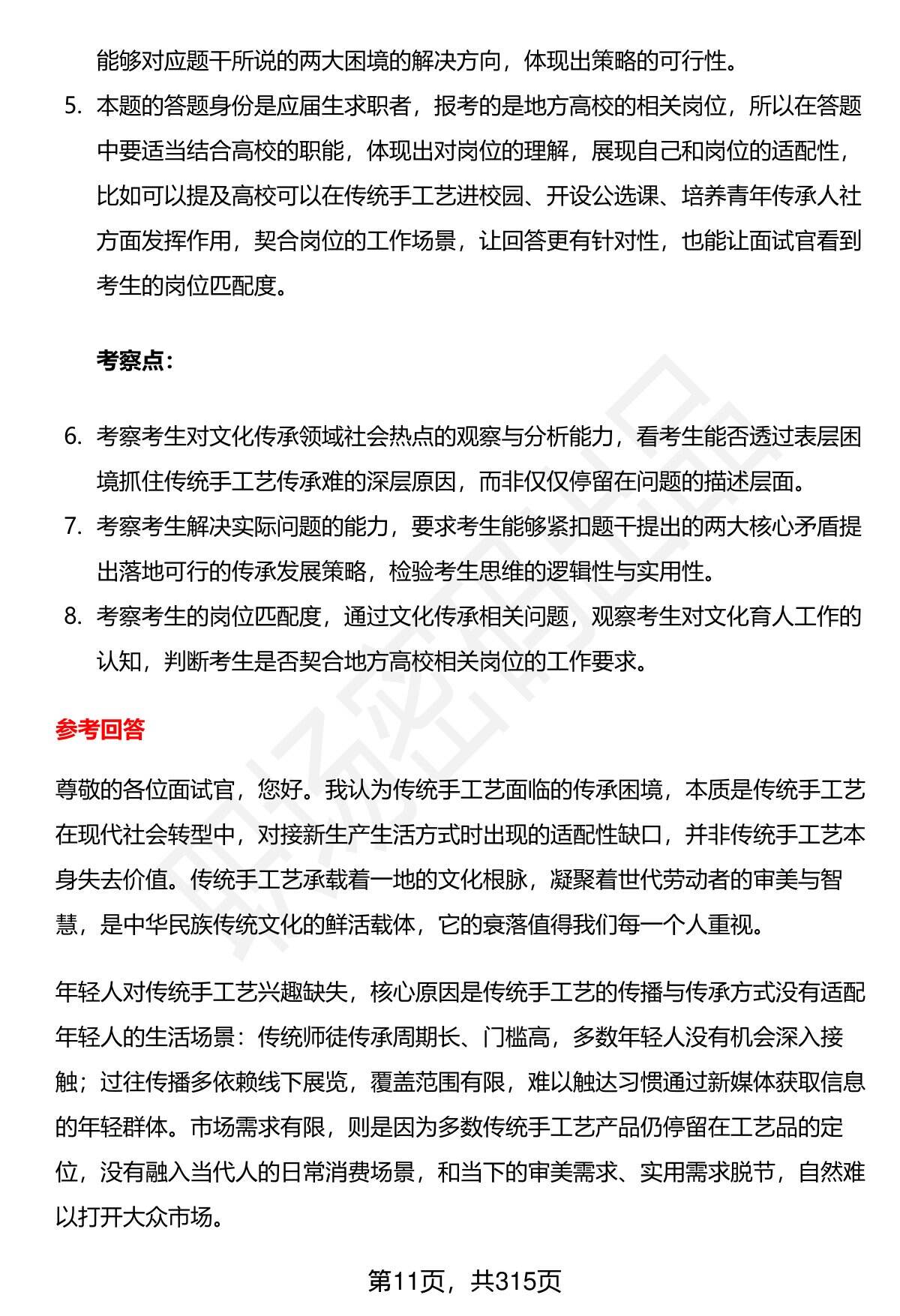 能够对应题干所说的两大困境的解决方向，体现出策略的可行性。

5. 本题的答题身份是应届生求职者，报考的是地方高校的相关岗位，所以在答题中要适当结合高校的职能，体现出对岗位的理解，展现自己和岗位的适配性，比如可以提及高校可以在传统手工艺进校园、开设公选课、培养青年传承人社方面发挥作用，契合岗位的工作场景，让回答更有针对性，也能让面试官看到考生的岗位匹配度。

考察点：

6. 考察考生对文化传承领域社会热点的观察与分析能力，看考生能否透过表层困境抓住传统手工艺传承难的深层原因，而非仅仅停留在问题的描述层面。
7. 考察考生解决实际问题的能力，要求考生能够紧扣题干提出的两大核心矛盾提出落地可行的传承发展策略，检验考生思维的逻辑性与实用性。
8. 考察考生的岗位匹配度，通过文化传承相关问题，观察考生对文化育人工作的认知，判断考生是否契合地方高校相关岗位的工作要求。

参考回答

尊敬的各位面试官，您好。我认为传统手工艺面临的传承困境，本质是传统手工艺在现代社会转型中，对接新生产生活方式时出现的适配性缺口，并非传统手工艺本身失去价值。传统手工艺承载着一地的文化根脉，凝聚着世代劳动者的审美与智慧，是中华民族传统文化的鲜活载体，它的衰落值得我们每一个人重视。

年轻人对传统手工艺兴趣缺失，核心原因是传统手工艺的传播与传承方式没有适配年轻人的生活场景：传统师徒传承周期长、门槛高，多数年轻人没有机会深入接触；过往传播多依赖线下展览，覆盖范围有限，难以触达习惯通过新媒体获取信息的年轻群体。市场需求有限，则是因为多数传统手工艺产品仍停留在工艺品的定位，没有融入当代人的日常消费场景，和当下的审美需求、实用需求脱节，自然难以打开大众市场。

第11页，共315页